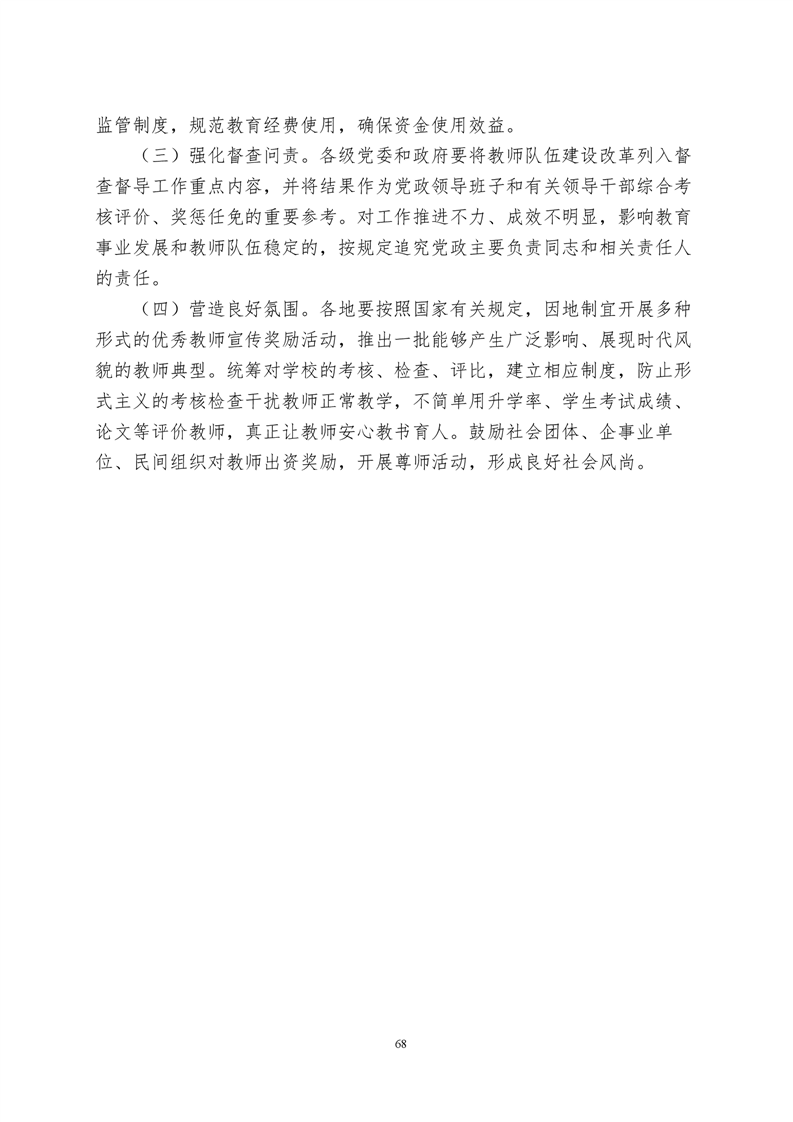 监管制度，规范教育经费使用，确保资金使用效益。

（三）强化督查问责。各级党委和政府要将教师队伍建设改革列入督查督导工作重点内容，并将结果作为党政领导班子和有关领导干部综合考核评价、奖惩任免的重要参考。对工作推进不力、成效不明显，影响教育事业发展和教师队伍稳定的，按规定追究党政主要负责同志和相关责任人的责任。

（四）营造良好氛围。各地要按照国家有关规定，因地制宜开展多种形式的优秀教师宣传奖励活动，推出一批能够产生广泛影响、展现时代风貌的教师典型。统筹对学校的考核、检查、评比，建立相应制度，防止形式主义的考核检查干扰教师正常教学，不简单用升学率、学生考试成绩、论文等评价教师，真正让教师安心教书育人。鼓励社会团体、企事业单位、民间组织对教师出资奖励，开展尊师活动，形成良好社会风尚。

68